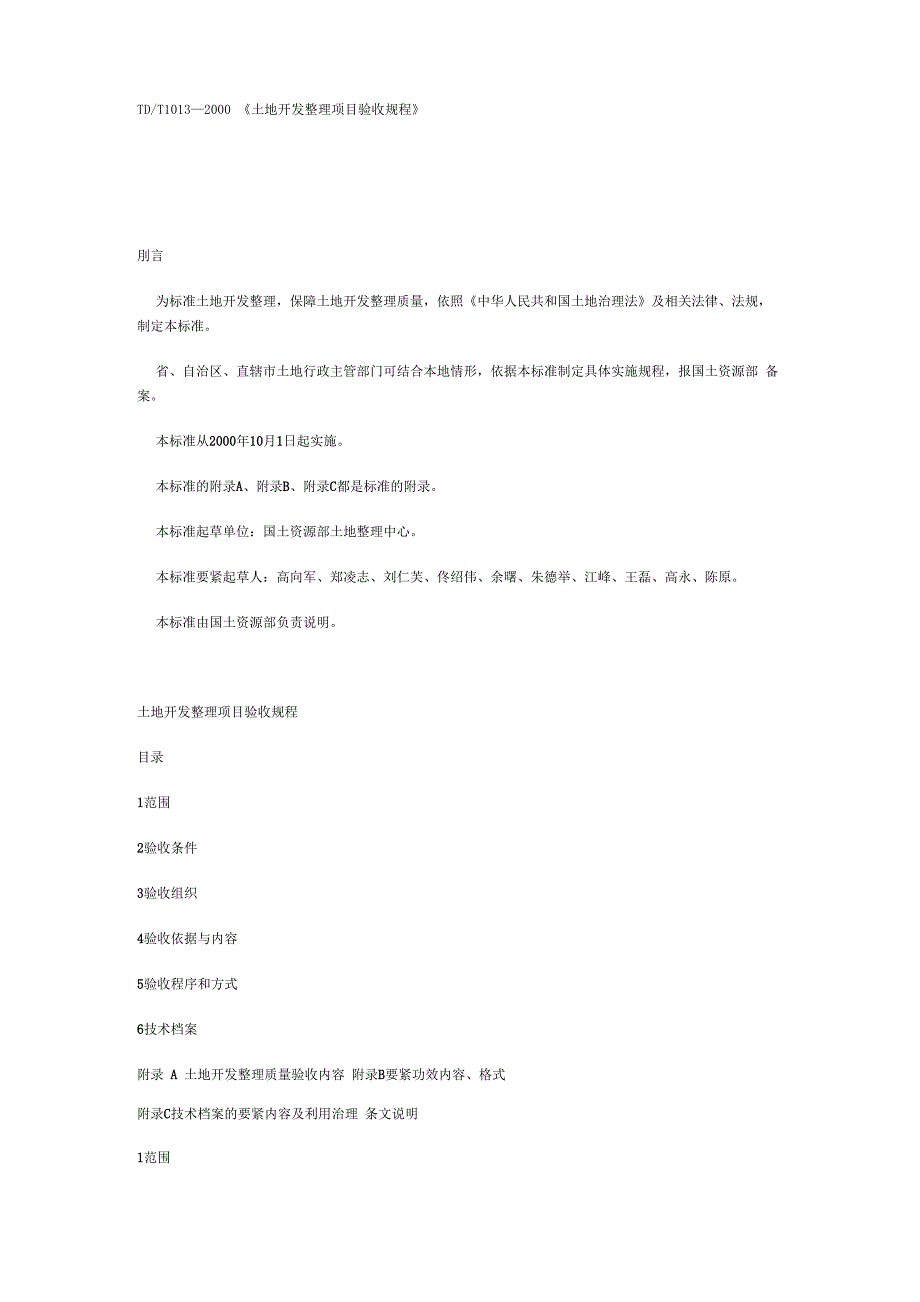 TD/T1013—2000 《土地开发整理项目验收规程》

刖言

为标准土地开发整理，保障土地开发整理质量，依照《中华人民共和国土地治理法》及相关法律、法规，制定本标准。

省、自治区、直辖市土地行政主管部门可结合本地情形，依据本标准制定具体实施规程，报国土资源部 备案。

本标准从2000年10月1日起实施。

本标准的附录A、附录B、附录C都是标准的附录。

本标准起草单位：国土资源部土地整理中心。

本标准要紧起草人：高向军、郑凌志、刘仁芙、佟绍伟、余曙、朱德举、江峰、王磊、高永、陈原。

本标准由国土资源部负责说明。

土地开发整理项目验收规程

目录

1范围

2验收条件

3验收组织

4验收依据与内容

5验收程序和方式

6技术档案

附录 A 土地开发整理质量验收内容 附录B要紧功效内容、格式

附录C技术档案的要紧内容及利用治理 条文说明

1范围